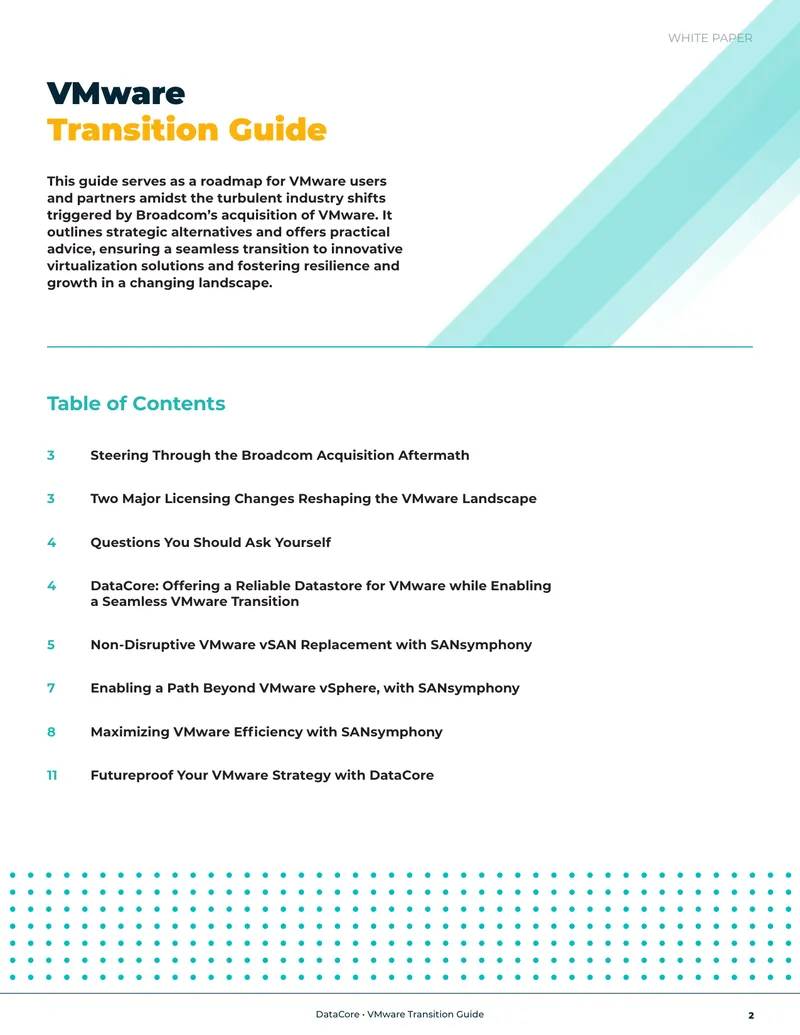 WHITE PAPER

VMware
Transition Guide

This guide serves as a roadmap for VMware users and partners amidst the turbulent industry shifts triggered by Broadcom's acquisition of VMware. It outlines strategic alternatives and offers practical advice, ensuring a seamless transition to innovative virtualization solutions and fostering resilience and growth in a changing landscape.

Table of Contents

3 Steering Through the Broadcom Acquisition Aftermath

3 Two Major Licensing Changes Reshaping the VMware Landscape

4 Questions You Should Ask Yourself

4 DataCore: Offering a Reliable Datastore for VMware while Enabling a Seamless VMware Transition

5 Non-Disruptive VMware vSAN Replacement with SANsymphony

7 Enabling a Path Beyond VMware vSphere, with SANsymphony

8 Maximizing VMware Efficiency with SANsymphony

11 Futureproof Your VMware Strategy with DataCore

DataCore • VMware Transition Guide 2